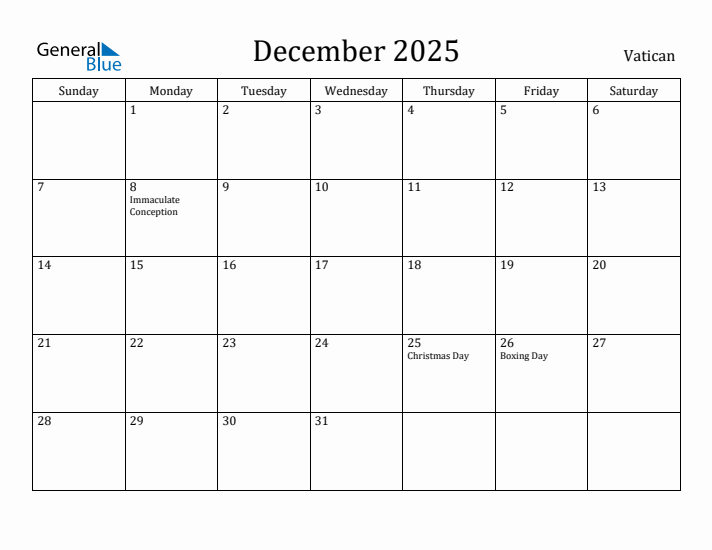 General Blue

December 2025

Vatican

| Sunday | Monday | Tuesday | Wednesday | Thursday | Friday | Saturday |
|---|---|---|---|---|---|---|
| | 1 | 2 | 3 | 4 | 5 | 6 |
| 7 | 8 Immaculate Conception | 9 | 10 | 11 | 12 | 13 |
| 14 | 15 | 16 | 17 | 18 | 19 | 20 |
| 21 | 22 | 23 | 24 | 25 Christmas Day | 26 Boxing Day | 27 |
| 28 | 29 | 30 | 31 | | | |